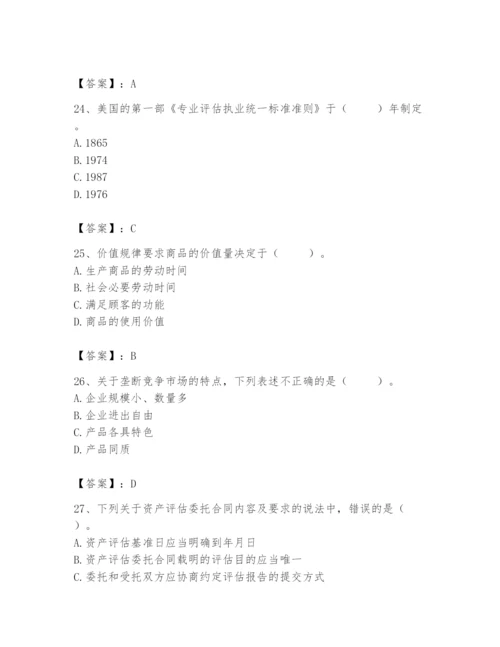 【答案】：A

24、美国的第一部《专业评估执业统一标准准则》于（　　）年制定。
A. 1865
B. 1974
C. 1987
D. 1976

【答案】：C

25、价值规律要求商品的价值量决定于（　　）。
A. 生产商品的劳动时间
B. 社会必要劳动时间
C. 满足顾客的功能
D. 商品的使用价值

【答案】：B

26、关于垄断竞争市场的特点，下列表述不正确的是（　　）。
A. 企业规模小、数量多
B. 企业进出自由
C. 产品各具特色
D. 产品同质

【答案】：D

27、下列关于资产评估委托合同内容及要求的说法中，错误的是（　　）。
A. 资产评估基准日应当明确到年月日
B. 资产评估委托合同载明的评估目的应当唯一
C. 委托和受托双方应协商约定评估报告的提交方式